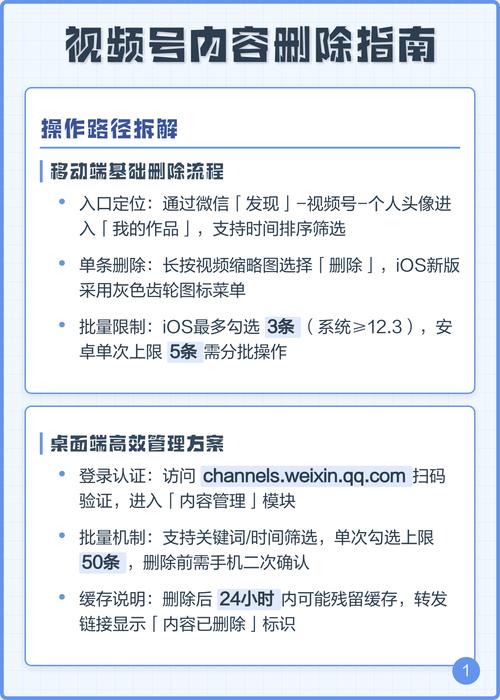 视频号内容删除指南

操作路径拆解

移动端基础删除流程

• 入口定位：通过微信「发现」-视频号-个人头像进入「我的作品」，支持时间排序筛选

• 单条删除：长按视频缩略图选择「删除」，iOS新版采用灰色齿轮图标菜单

• 批量限制：iOS最多勾选3条（系统≥12.3），安卓单次上限5条需分批操作

桌面端高效管理方案

• 登录认证：访问channels.weixin.qq.com扫码验证，进入「内容管理」模块

• 批量机制：支持关键词/时间筛选，单次勾选上限50条，删除前需手机二次确认

• 缓存说明：删除后24小时内可能残留缓存，转发链接显示「内容已删除」标识

1